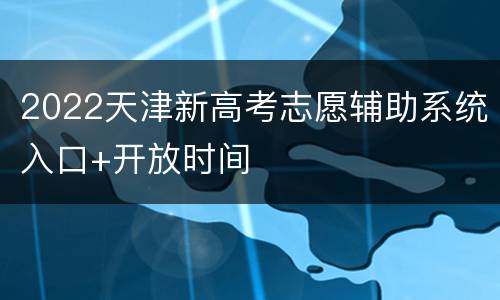 2022天津新高考志愿辅助系统入口+开放时间